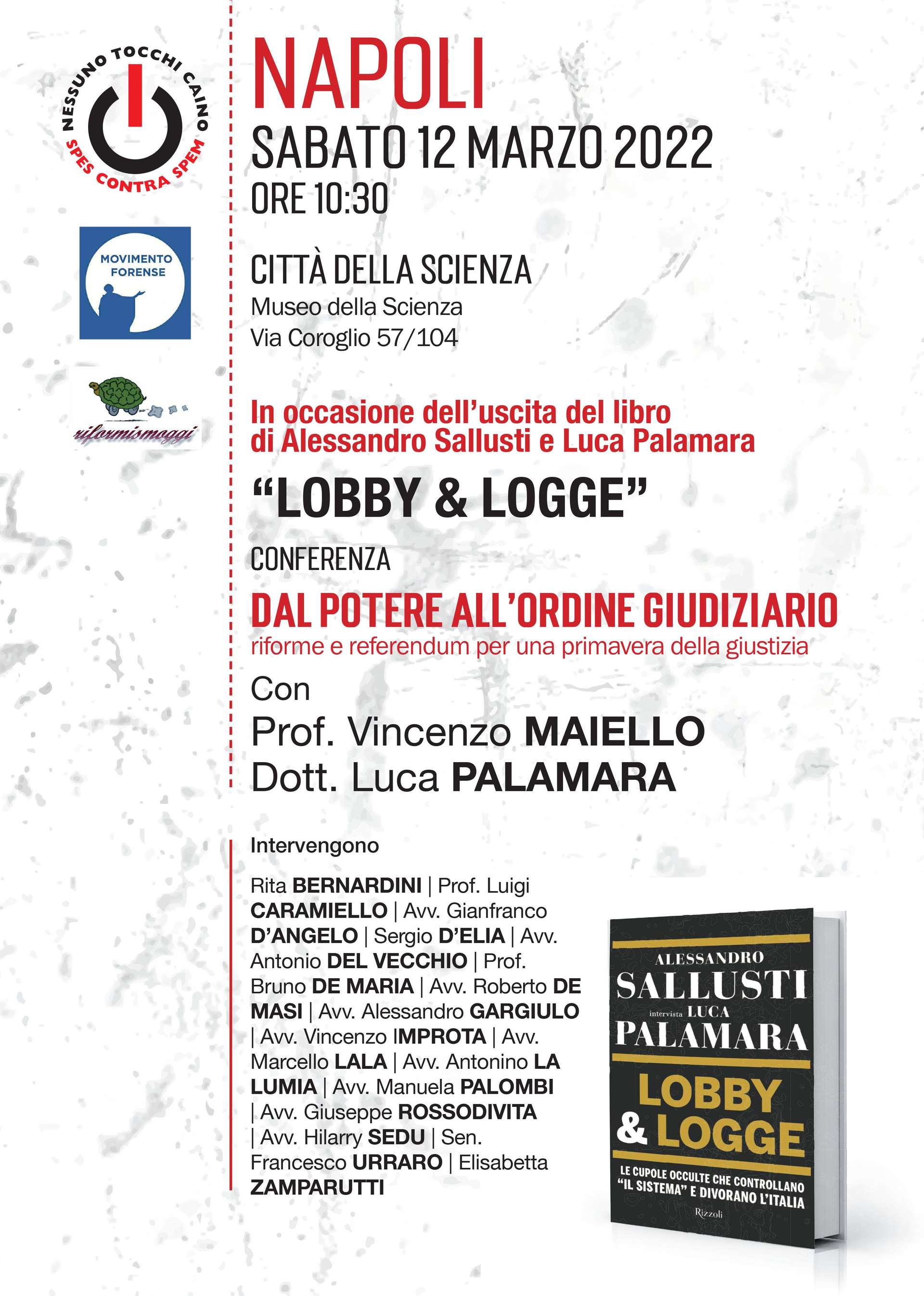 NESSUNO TOCCHI CAINO
SPES CONTRA SPEM

MOVIMENTO FORENSE

riformismoggi

NAPOLI
SABATO 12 MARZO 2022
ORE 10:30

CITTÀ DELLA SCIENZA
Museo della Scienza
Via Coroglio 57/104

In occasione dell'uscita del libro di Alessandro Sallusti e Luca Palamara

"LOBBY & LOGGE"

CONFERENZA

DAL POTERE ALL'ORDINE GIUDIZIARIO
riforme e referendum per una primavera della giustizia

Con
Prof. Vincenzo MAIELLO
Dott. Luca PALAMARA

Intervengono

Rita BERNARDINI | Prof. Luigi CARAMIELLO | Avv. Gianfranco D'ANGELO | Sergio D'ELIA | Avv. Antonio DEL VECCHIO | Prof. Bruno DE MARIA | Avv. Roberto DE MASI | Avv. Alessandro GARGIULO | Avv. Vincenzo IMPROTA | Avv. Marcello LALA | Avv. Antonino LA LUMIA | Avv. Manuela PALOMBI | Avv. Giuseppe ROSSODIVITA | Avv. Hilarry SEDU | Sen. Francesco URRARO | Elisabetta ZAMPARUTTI

ALESSANDRO
SALLUSTI
intervista LUCA
PALAMARA
LOBBY
& LOGGE
LE CUPOLE OCCULTE CHE CONTROLLANO "IL SISTEMA" E DIVORANO L'ITALIA
Rizzoli